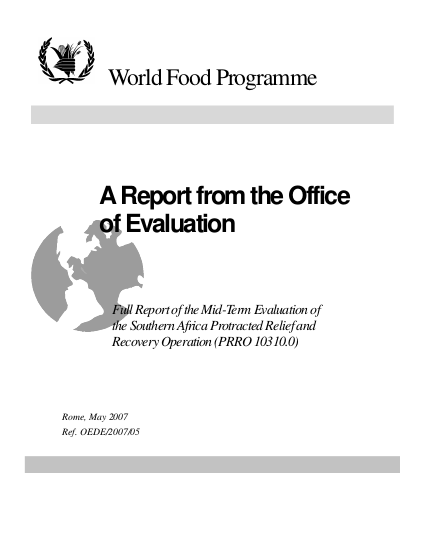 World Food Programme

A Report from the Office of Evaluation

Full Report of the Mid-Term Evaluation of the Southern Africa Protracted Relief and Recovery Operation (PRRO 10310.0)

Rome, May 2007
Ref. OEDE/2007/05